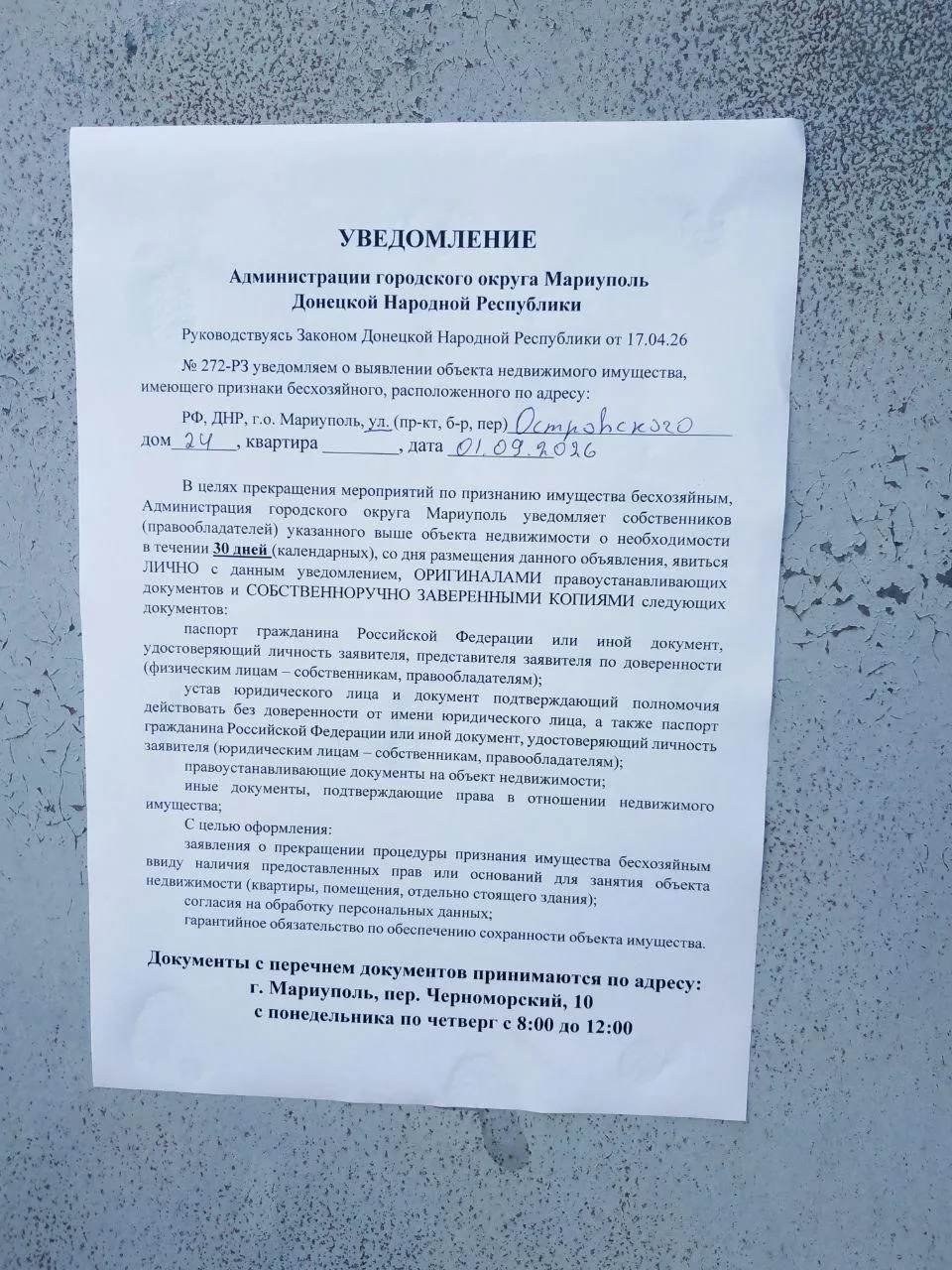 УВЕДОМЛЕНИЕ

Администрации городского округа Мариуполь
Донецкой Народной Республики

Руководствуясь Законом Донецкой Народной Республики от 17.04.26

№ 272-РЗ уведомляем о выявлении объекта недвижимого имущества, имеющего признаки бесхозяйного, расположенного по адресу:

РФ, ДНР, г.о. Мариуполь, ул. (пр-кт, б-р, пер) Островского
дом 24, квартира ________, дата 01.09.2026

В целях прекращения мероприятий по признанию имущества бесхозяйным, Администрация городского округа Мариуполь уведомляет собственников (правообладателей) указанного выше объекта недвижимости о необходимости в течении 30 дней (календарных), со дня размещения данного объявления, явиться ЛИЧНО с данным уведомлением, ОРИГИНАЛАМИ правоустанавливающих документов и СОБСТВЕННОРУЧНО ЗАВЕРЕННЫМИ КОПИЯМИ следующих документов:

паспорт гражданина Российской Федерации или иной документ, удостоверяющий личность заявителя, представителя заявителя по доверенности (физическим лицам – собственникам, правообладателям);

устав юридического лица и документ подтверждающий полномочия действовать без доверенности от имени юридического лица, а также паспорт гражданина Российской Федерации или иной документ, удостоверяющий личность заявителя (юридическим лицам – собственникам, правообладателям);

правоустанавливающие документы на объект недвижимости;

иные документы, подтверждающие права в отношении недвижимого имущества;

С целью оформления:

заявления о прекращении процедуры признания имущества бесхозяйным ввиду наличия предоставленных прав или оснований для занятия объекта недвижимости (квартиры, помещения, отдельно стоящего здания);

согласия на обработку персональных данных;

гарантийное обязательство по обеспечению сохранности объекта имущества.

Документы с перечнем документов принимаются по адресу:
г. Мариуполь, пер. Черноморский, 10
с понедельника по четверг с 8:00 до 12:00